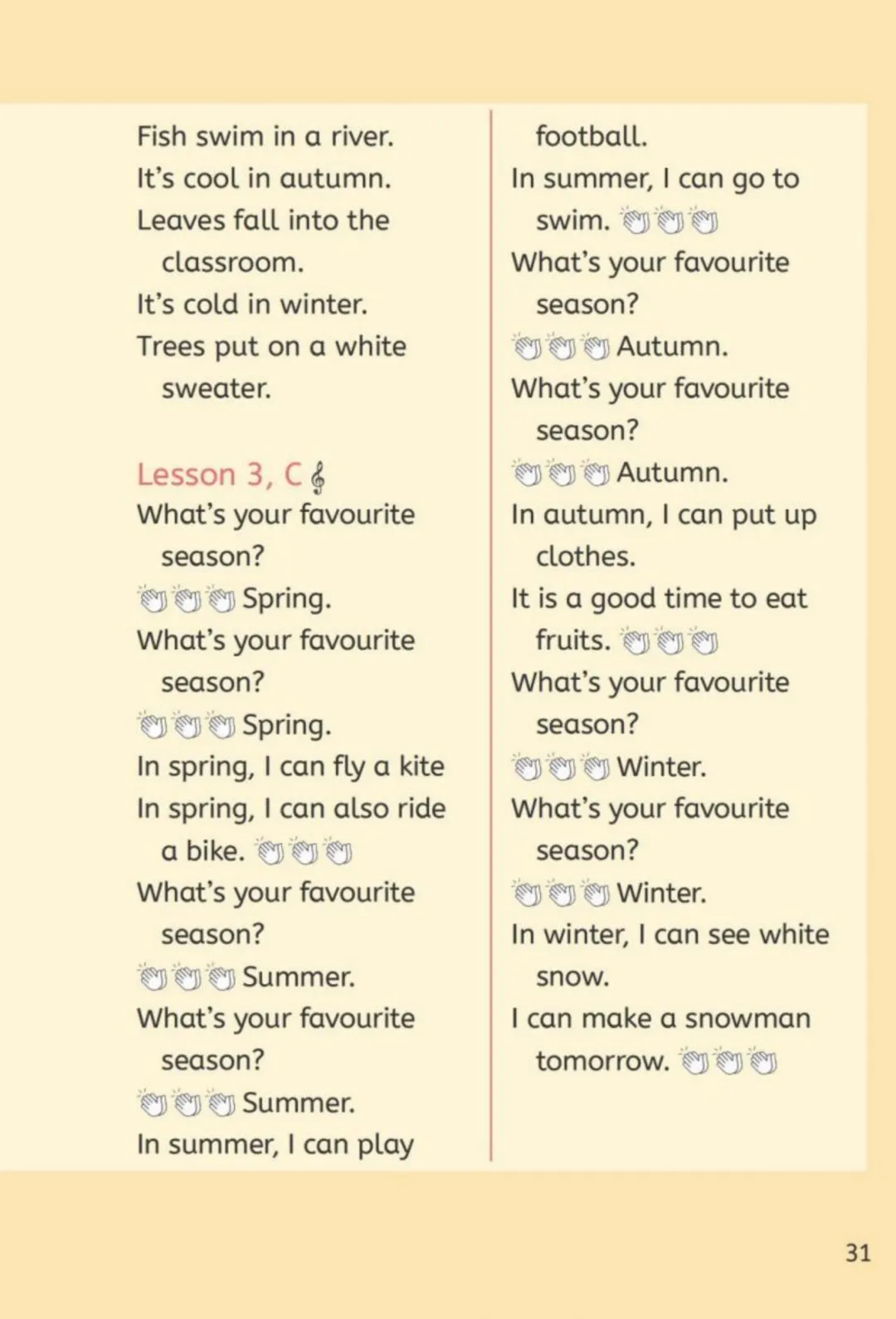 Fish swim in a river.
It's cool in autumn.
Leaves fall into the classroom.
It's cold in winter.
Trees put on a white sweater.

Lesson 3, C
What's your favourite season?
Spring.
What's your favourite season?
Spring.
In spring, I can fly a kite
In spring, I can also ride a bike.
What's your favourite season?
Summer.
What's your favourite season?
Summer.
In summer, I can play football.
In summer, I can go to swim.
What's your favourite season?
Autumn.
What's your favourite season?
Autumn.
In autumn, I can put up clothes.
It is a good time to eat fruits.
What's your favourite season?
Winter.
What's your favourite season?
Winter.
In winter, I can see white snow.
I can make a snowman tomorrow.

31